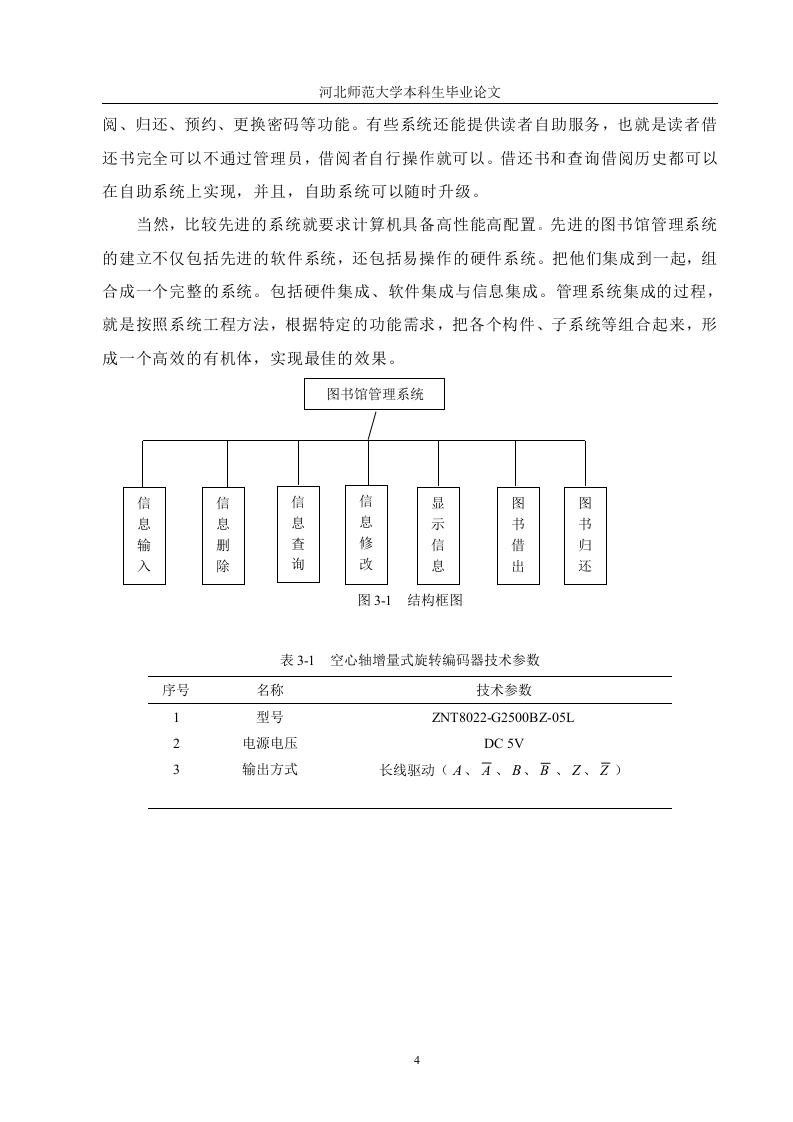 河北师范大学本科生毕业论文

阅、归还、预约、更换密码等功能。有些系统还能提供读者自助服务，也就是读者借还书完全可以不通过管理员，借阅者自行操作就可以。借还书和查询借阅历史都可以在自助系统上实现，并且，自助系统可以随时升级。

当然，比较先进的系统就要求计算机具备高性能高配置。先进的图书馆管理系统的建立不仅包括先进的软件系统，还包括易操作的硬件系统。把他们集成到一起，组合成一个完整的系统。包括硬件集成、软件集成与信息集成。管理系统集成的过程，就是按照系统工程方法，根据特定的功能需求，把各个构件、子系统等组合起来，形成一个高效的有机体，实现最佳的效果。

图书馆管理系统

信息输入

信息删除

信息查询

信息修改

显示信息

图书借出

图书归还

图 3-1　结构框图

表 3-1　空心轴增量式旋转编码器技术参数

| 序号 | 名称 | 技术参数 |
|---|---|---|
| 1 | 型号 | ZNT8022-G2500BZ-05L |
| 2 | 电源电压 | DC 5V |
| 3 | 输出方式 | 长线驱动（$A$、$\overline{A}$、$B$、$\overline{B}$、$Z$、$\overline{Z}$） |

4